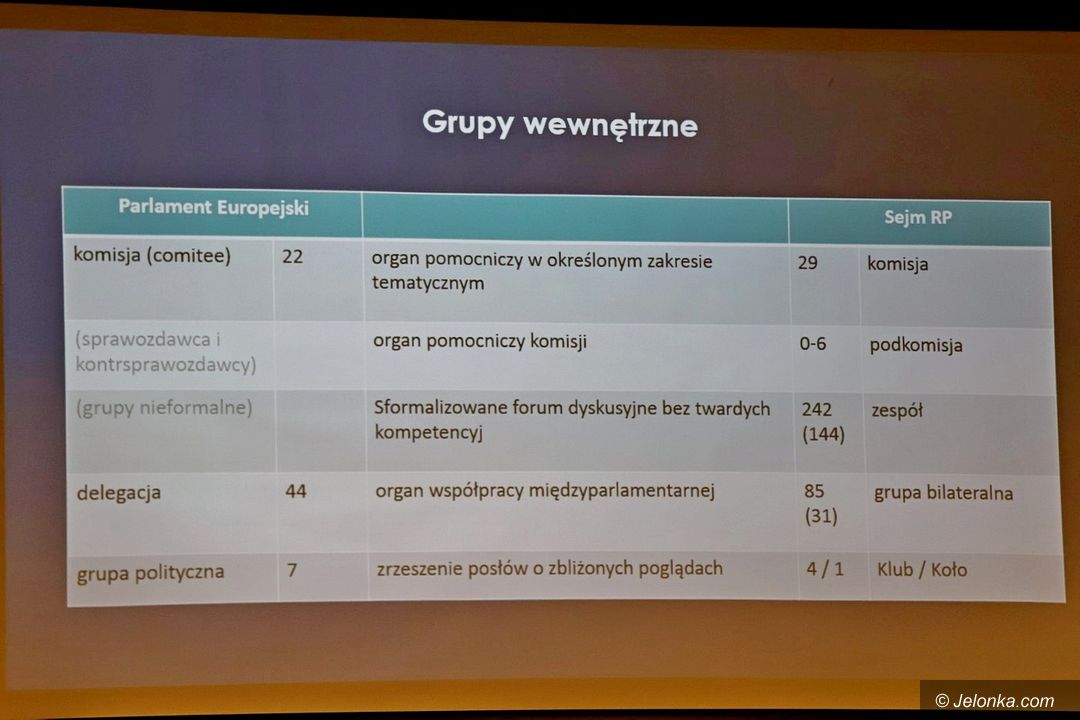 Grupy wewnętrzne

| Parlament Europejski | | | Sejm RP | |
|---|---|---|---|---|
| komisja (comitee) | 22 | organ pomocniczy w określonym zakresie tematycznym | 29 | komisja |
| (sprawozdawca i kontrsprawozdawcy) | | organ pomocniczy komisji | 0-6 | podkomisja |
| (grupy nieformalne) | | Sformalizowane forum dyskusyjne bez twardych kompetencyj | 242 (144) | zespół |
| delegacja | 44 | organ współpracy międzyparlamentarnej | 85 (31) | grupa bilateralna |
| grupa polityczna | 7 | zrzeszenie posłów o zbliżonych poglądach | 4 / 1 | Klub / Koło |

© Jelonka.com